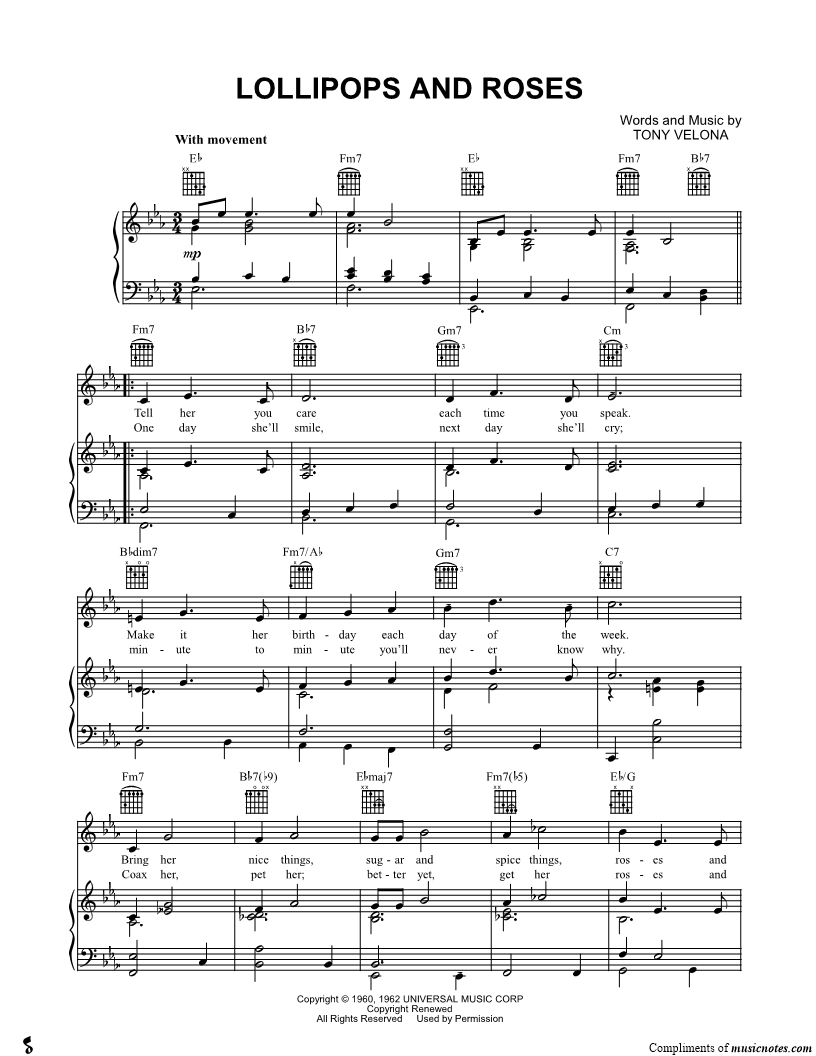 LOLLIPOPS AND ROSES

Words and Music by
TONY VELONA

With movement

E♭ Fm7 E♭ Fm7 B♭7

mp

Fm7 B♭7 Gm7 Cm

Tell her you care each time you speak.
One day she'll smile, next day she'll cry;

B♭dim7 Fm7/A♭ Gm7 C7

Make it her birth - day each day of the week.
min - ute to min - ute you'll nev - er know why.

Fm7 B♭7(♭9) E♭maj7 Fm7(♭5) E♭/G

Bring her nice things, sug - ar and spice things, ros - es and
Coax her, pet her; bet - ter yet, get her ros - es and

Copyright © 1960, 1962 UNIVERSAL MUSIC CORP
Copyright Renewed
All Rights Reserved Used by Permission

Compliments of musicnotes.com